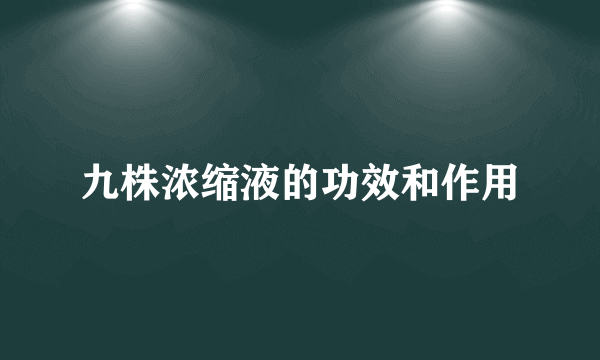 九株浓缩液的功效和作用